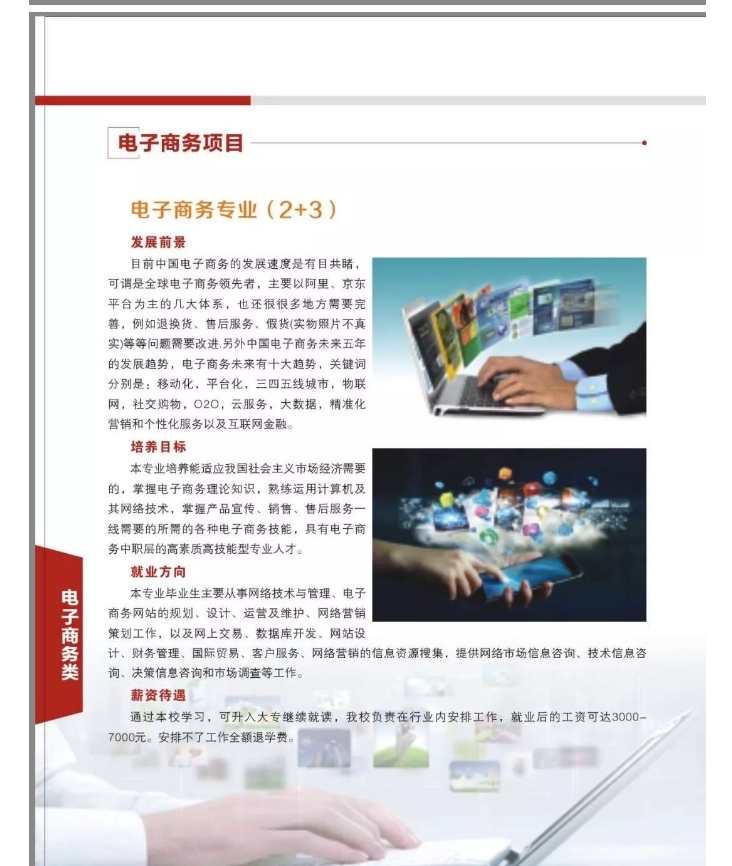 电子商务项目

电子商务专业（2+3）

发展前景

目前中国电子商务的发展速度是有目共睹，可谓是全球电子商务领先者，主要以阿里、京东平台为主的几大体系，也还很多地方需要完善，例如退换货、售后服务、假货(实物照片不真实)等等问题需要改进.另外中国电子商务未来五年的发展趋势，电子商务未来有十大趋势，关键词分别是：移动化，平台化，三四五线城市，物联网，社交购物，O2O，云服务，大数据，精准化营销和个性化服务以及互联网金融。

培养目标

本专业培养能适应我国社会主义市场经济需要的，掌握电子商务理论知识，熟练运用计算机及其网络技术，掌握产品宣传、销售、售后服务一线需要的所需的各种电子商务技能，具有电子商务中职层的高素质高技能型专业人才。

就业方向

本专业毕业生主要从事网络技术与管理、电子商务网站的规划、设计、运营及维护、网络营销策划工作，以及网上交易、数据库开发、网站设计、财务管理、国际贸易、客户服务、网络营销的信息资源搜集，提供网络市场信息咨询、技术信息咨询、决策信息咨询和市场调查等工作。

薪资待遇

通过本校学习，可升入大专继续就读，我校负责在行业内安排工作，就业后的工资可达3000-7000元。安排不了工作全额退学费。

电子商务类